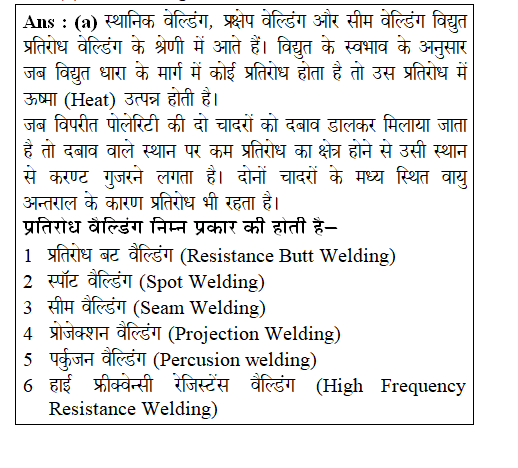 Ans : (a) स्थानिक वेल्डिंग, प्रक्षेप वेल्डिंग और सीम वेल्डिंग विद्युत प्रतिरोध वेल्डिंग के श्रेणी में आते हैं। विद्युत के स्वभाव के अनुसार जब विद्युत धारा के मार्ग में कोई प्रतिरोध होता है तो उस प्रतिरोध में ऊष्मा (Heat) उत्पन्न होती है।
जब विपरीत पोलेरिटी की दो चादरों को दबाव डालकर मिलाया जाता है तो दबाव वाले स्थान पर कम प्रतिरोध का क्षेत्र होने से उसी स्थान से करण्ट गुजरने लगता है। दोनों चादरों के मध्य स्थित वायु अन्तराल के कारण प्रतिरोध भी रहता है।
प्रतिरोध वैल्डिंग निम्न प्रकार की होती हैं–
1 प्रतिरोध बट वैल्डिंग (Resistance Butt Welding)
2 स्पॉट वैल्डिंग (Spot Welding)
3 सीम वैल्डिंग (Seam Welding)
4 प्रोजेक्शन वैल्डिंग (Projection Welding)
5 पर्कुजन वैल्डिंग (Percusion welding)
6 हाई फ्रीक्वेन्सी रेजिस्टेंस वैल्डिंग (High Frequency Resistance Welding)